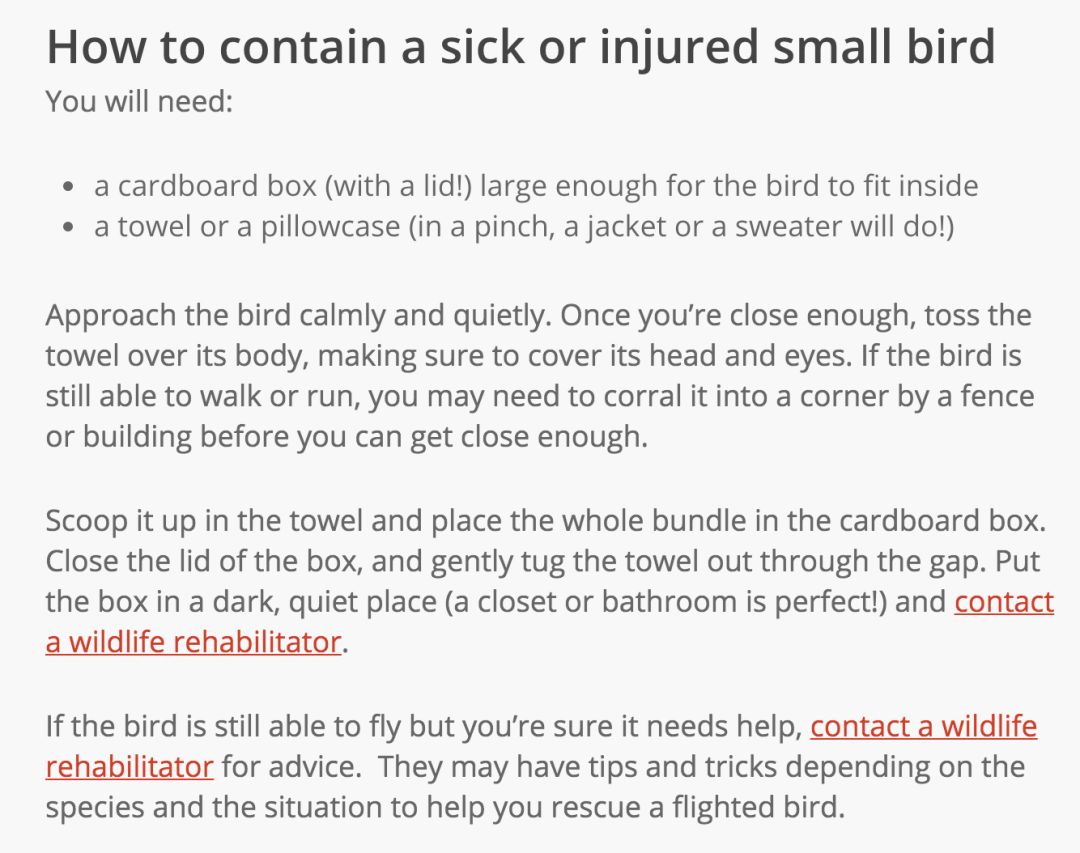 How to contain a sick or injured small bird

You will need:

- a cardboard box (with a lid!) large enough for the bird to fit inside
- a towel or a pillowcase (in a pinch, a jacket or a sweater will do!)

Approach the bird calmly and quietly. Once you're close enough, toss the towel over its body, making sure to cover its head and eyes. If the bird is still able to walk or run, you may need to corral it into a corner by a fence or building before you can get close enough.

Scoop it up in the towel and place the whole bundle in the cardboard box. Close the lid of the box, and gently tug the towel out through the gap. Put the box in a dark, quiet place (a closet or bathroom is perfect!) and contact a wildlife rehabilitator.

If the bird is still able to fly but you're sure it needs help, contact a wildlife rehabilitator for advice. They may have tips and tricks depending on the species and the situation to help you rescue a flighted bird.